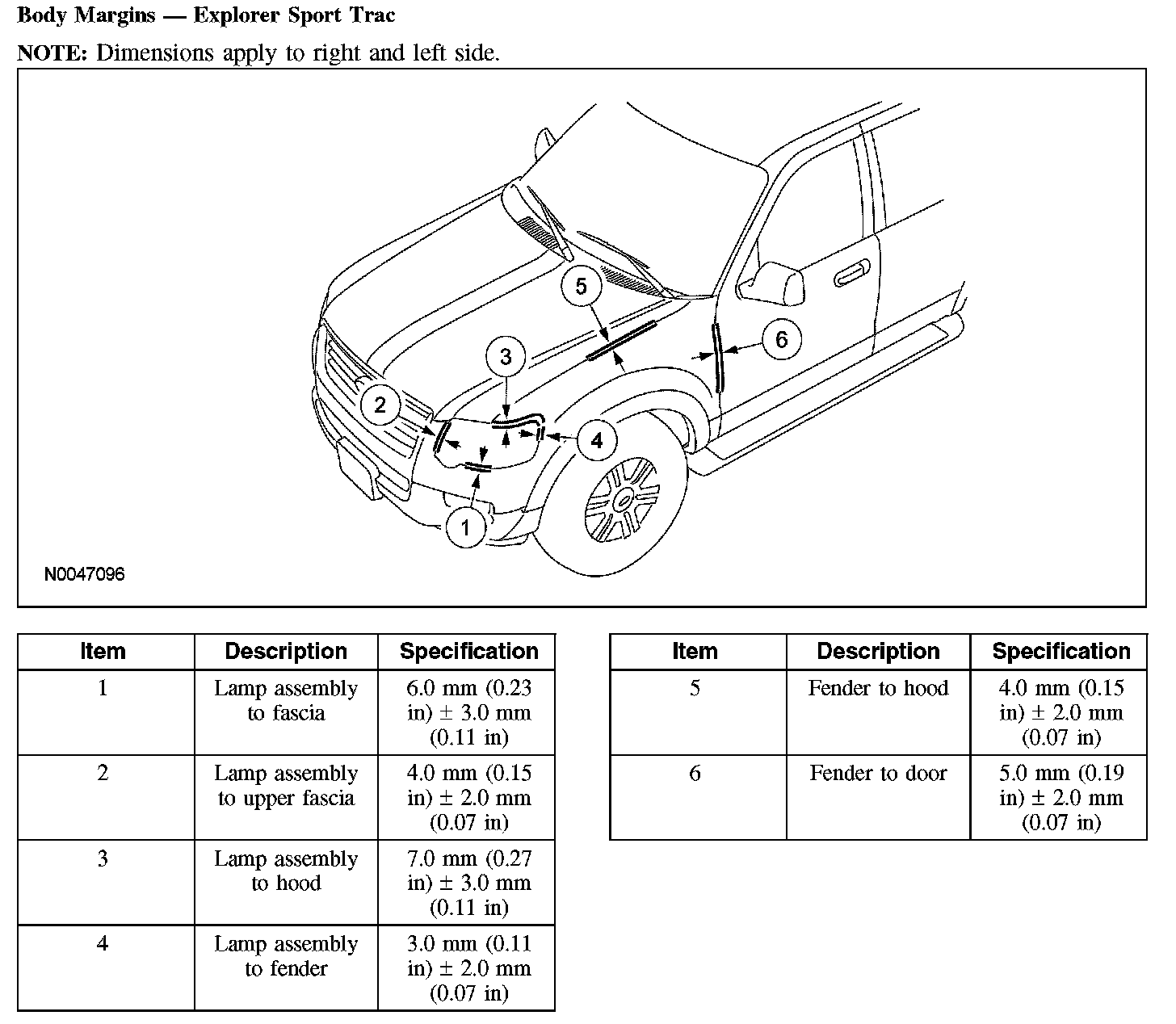 Body Margins — Explorer Sport Trac

NOTE: Dimensions apply to right and left side.

5
6
3
2
4
1

N0047096

| Item | Description | Specification |
|---|---|---|
| 1 | Lamp assembly to fascia | 6.0 mm (0.23 in) ± 3.0 mm (0.11 in) |
| 2 | Lamp assembly to upper fascia | 4.0 mm (0.15 in) ± 2.0 mm (0.07 in) |
| 3 | Lamp assembly to hood | 7.0 mm (0.27 in) ± 3.0 mm (0.11 in) |
| 4 | Lamp assembly to fender | 3.0 mm (0.11 in) ± 2.0 mm (0.07 in) |

| Item | Description | Specification |
|---|---|---|
| 5 | Fender to hood | 4.0 mm (0.15 in) ± 2.0 mm (0.07 in) |
| 6 | Fender to door | 5.0 mm (0.19 in) ± 2.0 mm (0.07 in) |